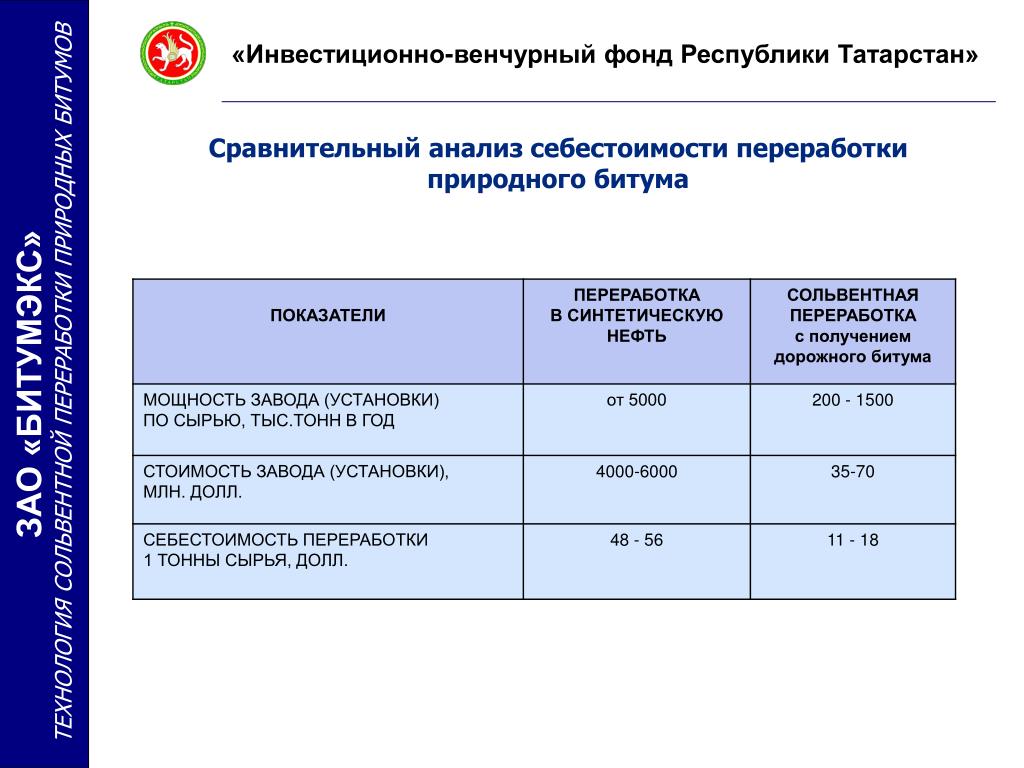 ЗАО «БИТУМЭКС»
ТЕХНОЛОГИЯ СОЛЬВЕНТНОЙ ПЕРЕРАБОТКИ ПРИРОДНЫХ БИТУМОВ

«Инвестиционно-венчурный фонд Республики Татарстан»

Сравнительный анализ себестоимости переработки природного битума

| ПОКАЗАТЕЛИ | ПЕРЕРАБОТКА В СИНТЕТИЧЕСКУЮ НЕФТЬ | СОЛЬВЕНТНАЯ ПЕРЕРАБОТКА с получением дорожного битума |
|---|---|---|
| МОЩНОСТЬ ЗАВОДА (УСТАНОВКИ) ПО СЫРЬЮ, ТЫС.ТОНН В ГОД | от 5000 | 200 - 1500 |
| СТОИМОСТЬ ЗАВОДА (УСТАНОВКИ), МЛН. ДОЛЛ. | 4000-6000 | 35-70 |
| СЕБЕСТОИМОСТЬ ПЕРЕРАБОТКИ 1 ТОННЫ СЫРЬЯ, ДОЛЛ. | 48 - 56 | 11 - 18 |